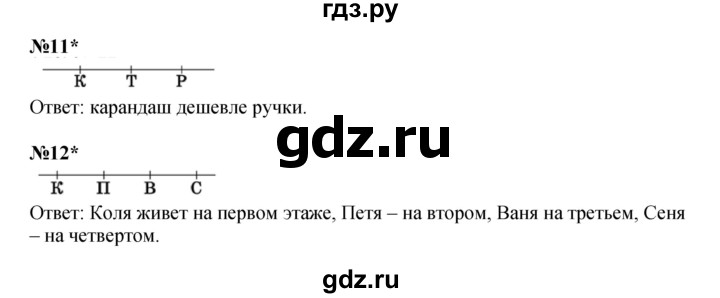 гдз.ру

№11*

К Т Р

Ответ: карандаш дешевле ручки.

gdz.ru

№12*

К П В С

Ответ: Коля живет на первом этаже, Петя – на втором, Ваня на третьем, Сеня – на четвертом.

gdz.ru